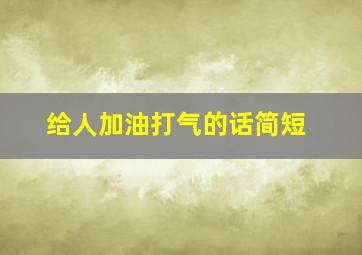 给人加油打气的话简短